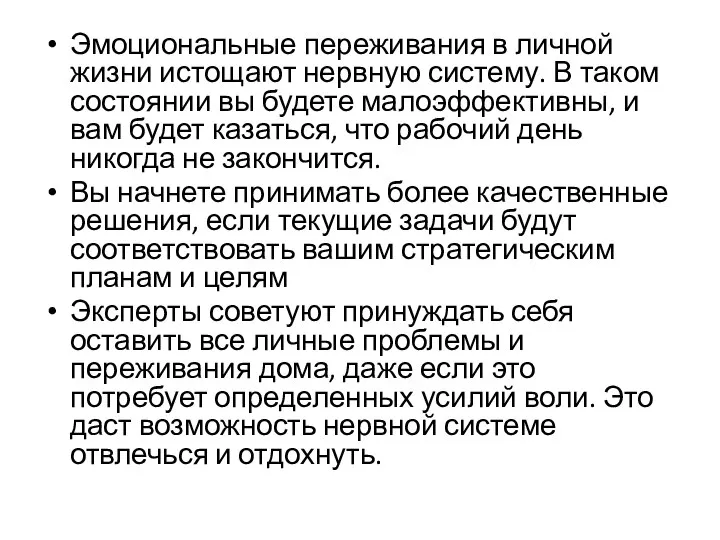 • Эмоциональные переживания в личной жизни истощают нервную систему. В таком состоянии вы будете малоэффективны, и вам будет казаться, что рабочий день никогда не закончится.
• Вы начнете принимать более качественные решения, если текущие задачи будут соответствовать вашим стратегическим планам и целям
• Эксперты советуют принуждать себя оставить все личные проблемы и переживания дома, даже если это потребует определенных усилий воли. Это даст возможность нервной системе отвлечься и отдохнуть.